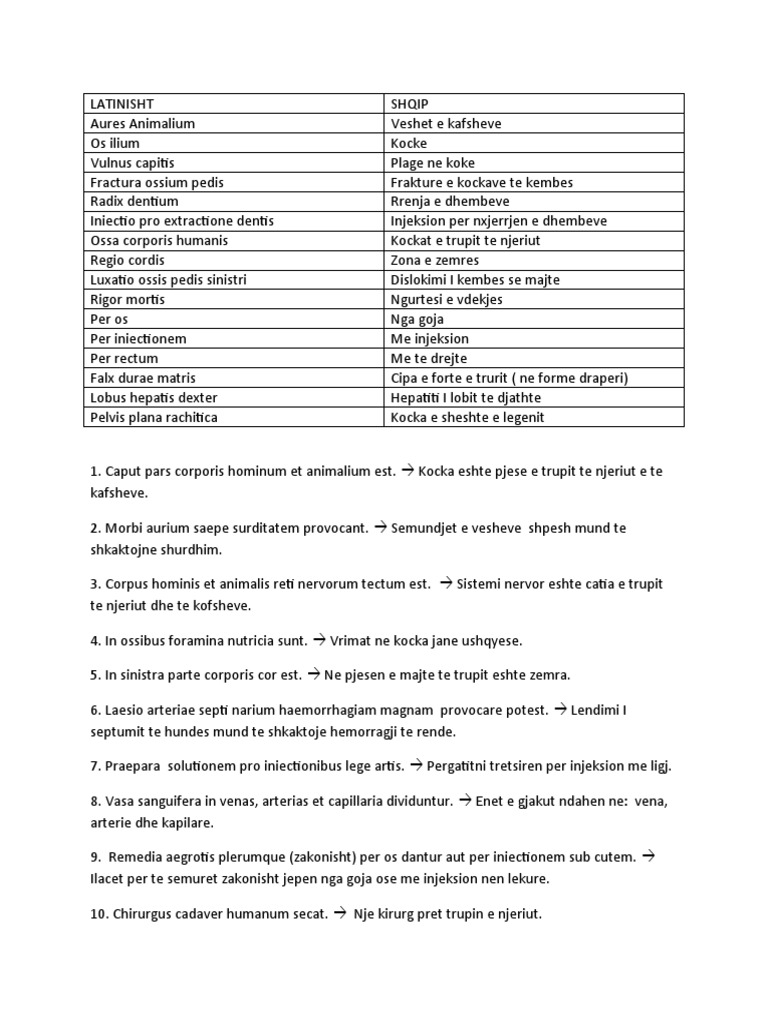 | LATINISHT | SHQIP |
|---|---|
| Aures Animalium | Veshet e kafsheve |
| Os ilium | Kocke |
| Vulnus capitis | Plage ne koke |
| Fractura ossium pedis | Frakture e kockave te kembes |
| Radix dentium | Rrenja e dhembeve |
| Iniectio pro extractione dentis | Injeksion per nxjerrjen e dhembeve |
| Ossa corporis humanis | Kockat e trupit te njeriut |
| Regio cordis | Zona e zemres |
| Luxatio ossis pedis sinistri | Dislokimi I kembes se majte |
| Rigor mortis | Ngurtesi e vdekjes |
| Per os | Nga goja |
| Per iniectionem | Me injeksion |
| Per rectum | Me te drejte |
| Falx durae matris | Cipa e forte e trurit ( ne forme draperi) |
| Lobus hepatis dexter | Hepatiti I lobit te djathte |
| Pelvis plana rachitica | Kocka e sheshte e legenit |

1. Caput pars corporis hominum et animalium est. → Kocka eshte pjese e trupit te njeriut e te kafsheve.

2. Morbi aurium saepe surditatem provocant. → Semundjet e vesheve shpesh mund te shkaktojne shurdhim.

3. Corpus hominis et animalis reti nervorum tectum est. → Sistemi nervor eshte catia e trupit te njeriut dhe te kofsheve.

4. In ossibus foramina nutricia sunt. → Vrimat ne kocka jane ushqyese.

5. In sinistra parte corporis cor est. → Ne pjesen e majte te trupit eshte zemra.

6. Laesio arteriae septi narium haemorrhagiam magnam provocare potest. → Lendimi I septumit te hundes mund te shkaktoje hemorragji te rende.

7. Praepara solutionem pro iniectionibus lege artis. → Pergatitni tretsiren per injeksion me ligj.

8. Vasa sanguifera in venas, arterias et capillaria dividuntur. → Enet e gjakut ndahen ne: vena, arterie dhe kapilare.

9. Remedia aegrotis plerumque (zakonisht) per os dantur aut per iniectionem sub cutem. → Ilacet per te semuret zakonisht jepen nga goja ose me injeksion nen lekure.

10. Chirurgus cadaver humanum secat. → Nje kirurg pret trupin e njeriut.